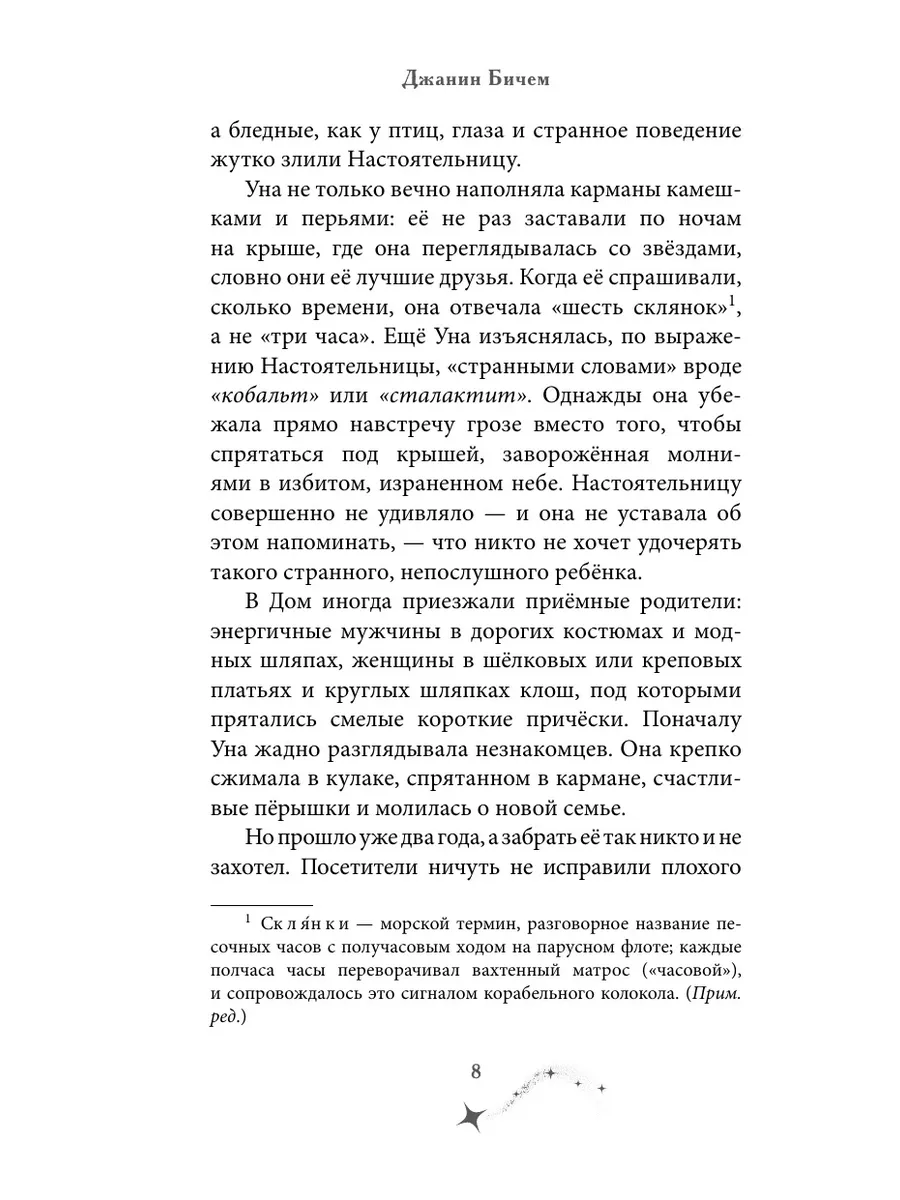 Джанин Бичем

а бледные, как у птиц, глаза и странное поведение жутко злили Настоятельницу.

Уна не только вечно наполняла карманы камешками и перьями: её не раз заставали по ночам на крыше, где она переглядывалась со звёздами, словно они её лучшие друзья. Когда её спрашивали, сколько времени, она отвечала «шесть склянок»$^1$, а не «три часа». Ещё Уна изъяснялась, по выражению Настоятельницы, «странными словами» вроде «кобальт» или «сталактит». Однажды она убежала прямо навстречу грозе вместо того, чтобы спрятаться под крышей, заворожённая молниями в избитом, израненном небе. Настоятельницу совершенно не удивляло — и она не уставала об этом напоминать, — что никто не хочет удочерять такого странного, непослушного ребёнка.

В Дом иногда приезжали приёмные родители: энергичные мужчины в дорогих костюмах и модных шляпах, женщины в шёлковых или креповых платьях и круглых шляпках клош, под которыми прятались смелые короткие причёски. Поначалу Уна жадно разглядывала незнакомцев. Она крепко сжимала в кулаке, спрятанном в кармане, счастливые пёрышки и молилась о новой семье.

Но прошло уже два года, а забрать её так никто и не захотел. Посетители ничуть не исправили плохого

$^1$ Склянки — морской термин, разговорное название песочных часов с получасовым ходом на парусном флоте; каждые полчаса часы переворачивал вахтенный матрос («часовой»), и сопровождалось это сигналом корабельного колокола. (Прим. ред.)

8